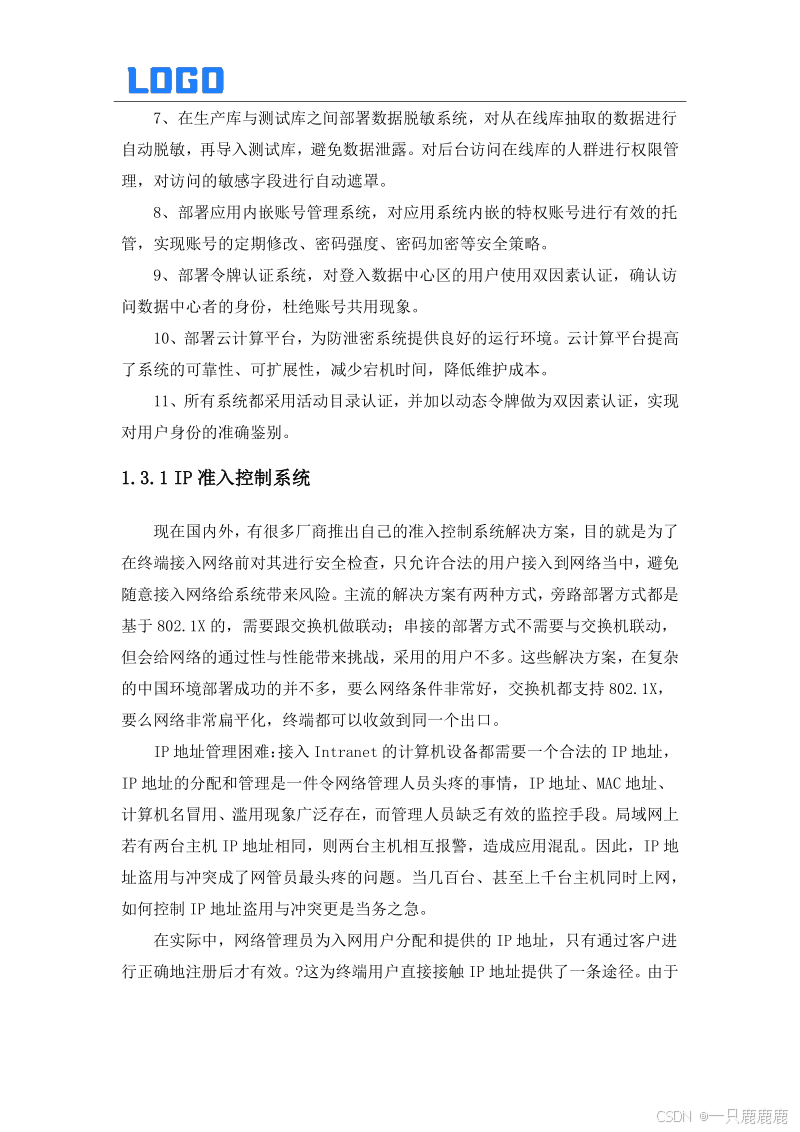 LOGO

7、在生产库与测试库之间部署数据脱敏系统，对从在线库抽取的数据进行自动脱敏，再导入测试库，避免数据泄露。对后台访问在线库的人群进行权限管理，对访问的敏感字段进行自动遮罩。

8、部署应用内嵌账号管理系统，对应用系统内嵌的特权账号进行有效的托管，实现账号的定期修改、密码强度、密码加密等安全策略。

9、部署令牌认证系统，对登入数据中心区的用户使用双因素认证，确认访问数据中心者的身份，杜绝账号共用现象。

10、部署云计算平台，为防泄密系统提供良好的运行环境。云计算平台提高了系统的可靠性、可扩展性，减少宕机时间，降低维护成本。

11、所有系统都采用活动目录认证，并加以动态令牌做为双因素认证，实现对用户身份的准确鉴别。

1.3.1 IP 准入控制系统

现在国内外，有很多厂商推出自己的准入控制系统解决方案，目的就是为了在终端接入网络前对其进行安全检查，只允许合法的用户接入到网络当中，避免随意接入网络给系统带来风险。主流的解决方案有两种方式，旁路部署方式都是基于 802.1X 的，需要跟交换机做联动；串接的部署方式不需要与交换机联动，但会给网络的通过性与性能带来挑战，采用的用户不多。这些解决方案，在复杂的中国环境部署成功的并不多，要么网络条件非常好，交换机都支持 802.1X，要么网络非常扁平化，终端都可以收敛到同一个出口。

IP 地址管理困难:接入 Intranet 的计算机设备都需要一个合法的 IP 地址，IP 地址的分配和管理是一件令网络管理人员头疼的事情，IP 地址、MAC 地址、计算机名冒用、滥用现象广泛存在，而管理人员缺乏有效的监控手段。局域网上若有两台主机 IP 地址相同，则两台主机相互报警，造成应用混乱。因此，IP 地址盗用与冲突成了网管员最头疼的问题。当几百台、甚至上千台主机同时上网，如何控制 IP 地址盗用与冲突更是当务之急。

在实际中，网络管理员为入网用户分配和提供的 IP 地址，只有通过客户进行正确地注册后才有效。?这为终端用户直接接触 IP 地址提供了一条途径。由于

CSDN @一只鹿鹿鹿